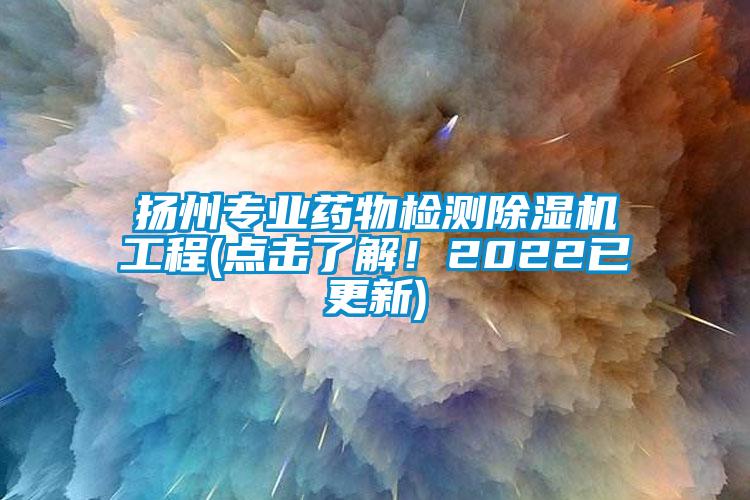 扬州专业药物检测除湿机工程(点击了解！2022已更新)